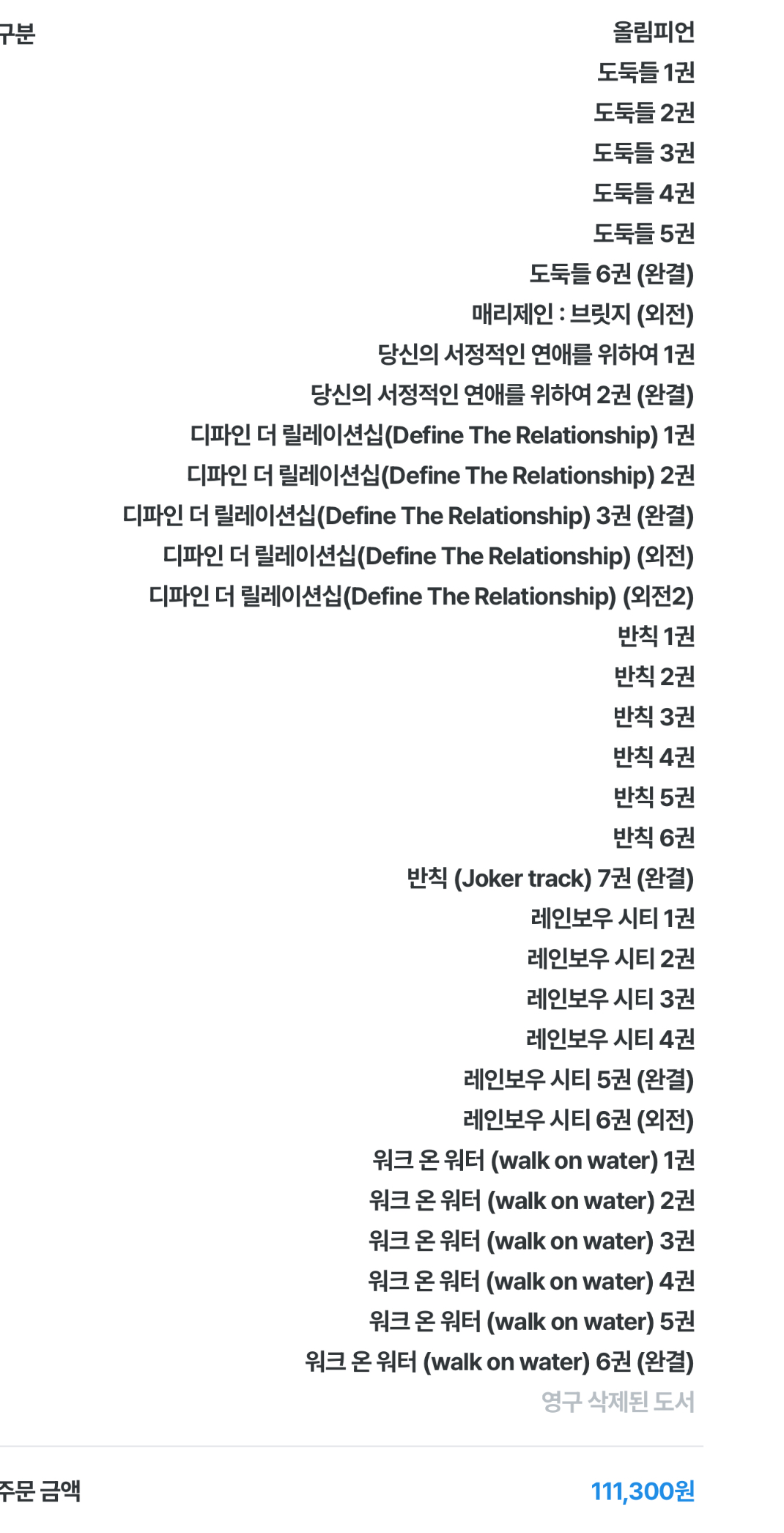 구분
올림피언
도둑들 1권
도둑들 2권
도둑들 3권
도둑들 4권
도둑들 5권
도둑들 6권 (완결)
매리제인 : 브릿지 (외전)
당신의 서정적인 연애를 위하여 1권
당신의 서정적인 연애를 위하여 2권 (완결)
디파인 더 릴레이션십(Define The Relationship) 1권
디파인 더 릴레이션십(Define The Relationship) 2권
디파인 더 릴레이션십(Define The Relationship) 3권 (완결)
디파인 더 릴레이션십(Define The Relationship) (외전)
디파인 더 릴레이션십(Define The Relationship) (외전2)
반칙 1권
반칙 2권
반칙 3권
반칙 4권
반칙 5권
반칙 6권
반칙 (Joker track) 7권 (완결)
레인보우 시티 1권
레인보우 시티 2권
레인보우 시티 3권
레인보우 시티 4권
레인보우 시티 5권 (완결)
레인보우 시티 6권 (외전)
워크 온 워터 (walk on water) 1권
워크 온 워터 (walk on water) 2권
워크 온 워터 (walk on water) 3권
워크 온 워터 (walk on water) 4권
워크 온 워터 (walk on water) 5권
워크 온 워터 (walk on water) 6권 (완결)
영구 삭제된 도서

주문 금액
111,300원